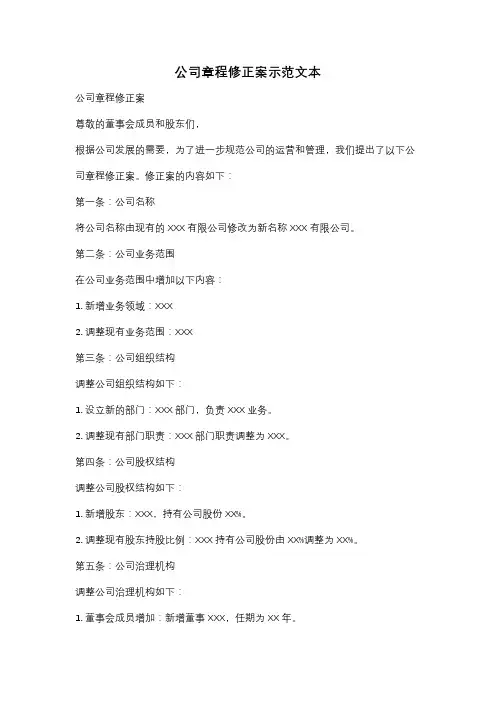 公司章程修正案示范文本

公司章程修正案

尊敬的董事会成员和股东们，

根据公司发展的需要，为了进一步规范公司的运营和管理，我们提出了以下公司章程修正案。修正案的内容如下：

第一条：公司名称

将公司名称由现有的 XXX 有限公司修改为新名称 XXX 有限公司。

第二条：公司业务范围

在公司业务范围中增加以下内容：

1. 新增业务领域：XXX

2. 调整现有业务范围：XXX

第三条：公司组织结构

调整公司组织结构如下：

1. 设立新的部门：XXX 部门，负责 XXX 业务。

2. 调整现有部门职责：XXX 部门职责调整为 XXX。

第四条：公司股权结构

调整公司股权结构如下：

1. 新增股东：XXX，持有公司股份 XX%。

2. 调整现有股东持股比例：XXX 持有公司股份由 XX%调整为 XX%。

第五条：公司治理机构

调整公司治理机构如下：

1. 董事会成员增加：新增董事 XXX，任期为 XX 年。